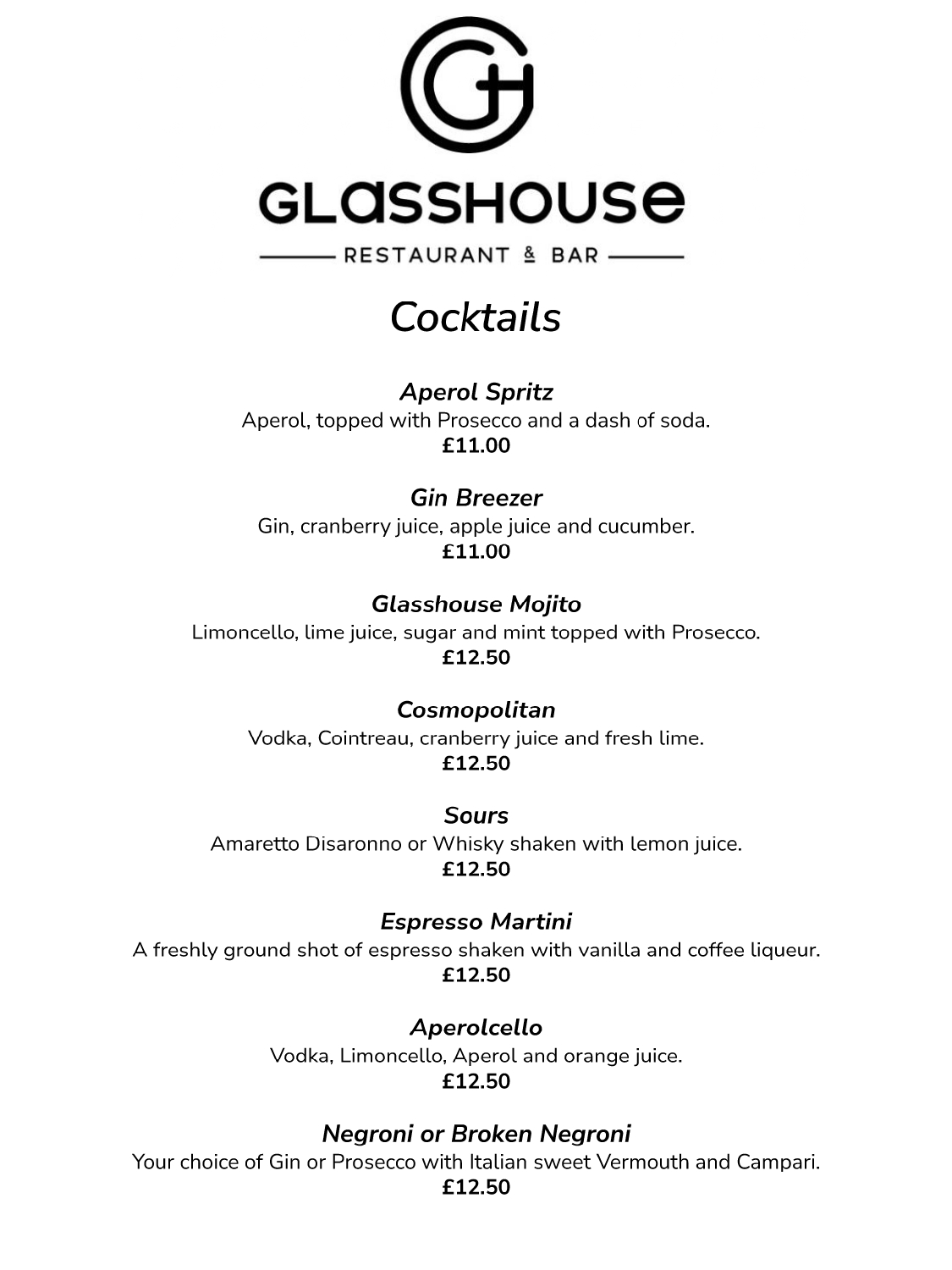 GH

GLASSHOUSE

RESTAURANT & BAR

Cocktails

Aperol Spritz
Aperol, topped with Prosecco and a dash of soda.
£11.00

Gin Breezer
Gin, cranberry juice, apple juice and cucumber.
£11.00

Glasshouse Mojito
Limoncello, lime juice, sugar and mint topped with Prosecco.
£12.50

Cosmopolitan
Vodka, Cointreau, cranberry juice and fresh lime.
£12.50

Sours
Amaretto Disaronno or Whisky shaken with lemon juice.
£12.50

Espresso Martini
A freshly ground shot of espresso shaken with vanilla and coffee liqueur.
£12.50

Aperolcello
Vodka, Limoncello, Aperol and orange juice.
£12.50

Negroni or Broken Negroni
Your choice of Gin or Prosecco with Italian sweet Vermouth and Campari.
£12.50